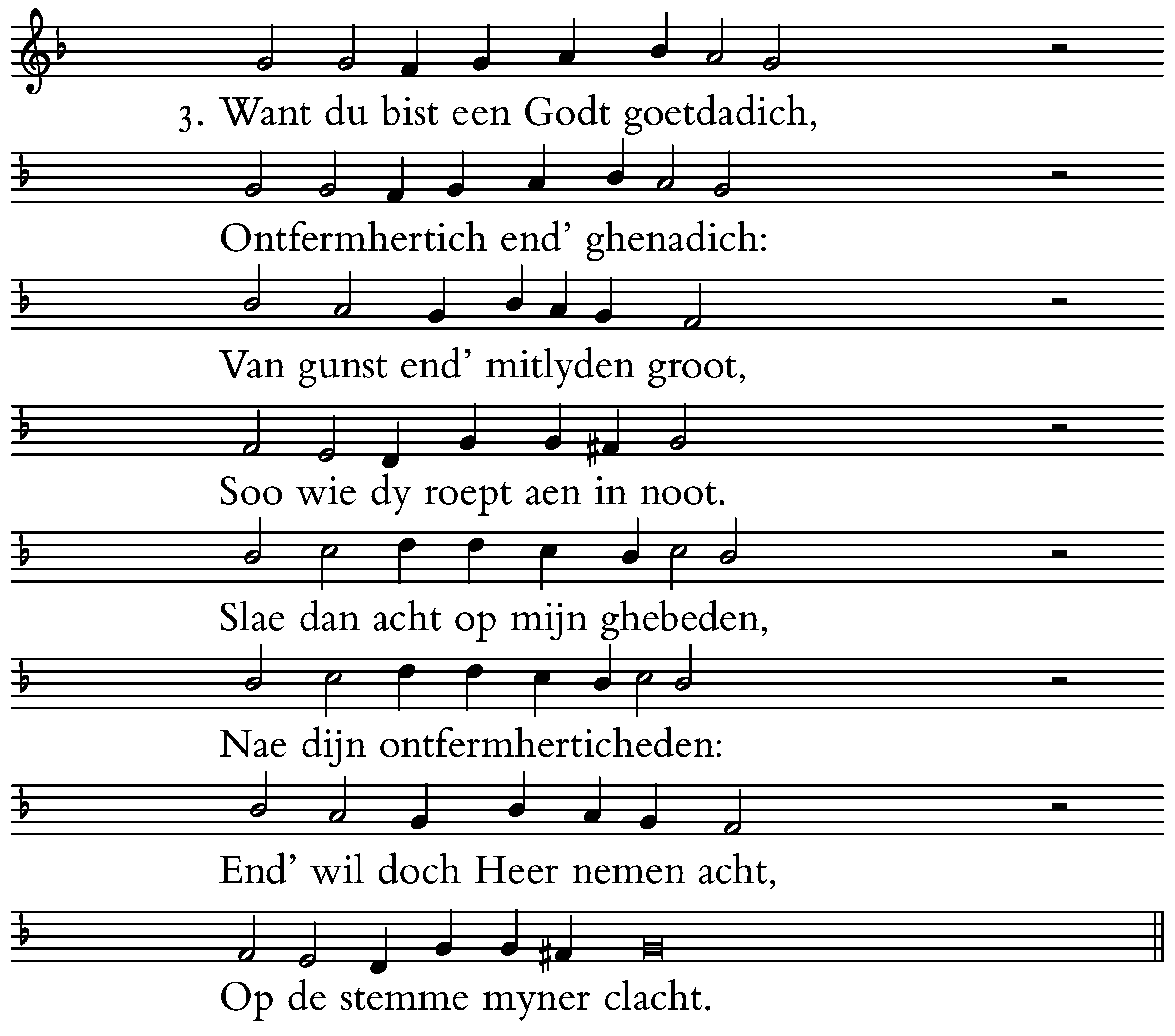 3. Want du bist een Godt goetdadich,

Ontfermhertich end' ghenadich:

Van gunst end' mitlyden groot,

Soo wie dy roept aen in noot.

Slae dan acht op mijn ghebeden,

Nae dijn ontfermherticheden:

End' wil doch Heer nemen acht,

Op de stemme myner clacht.